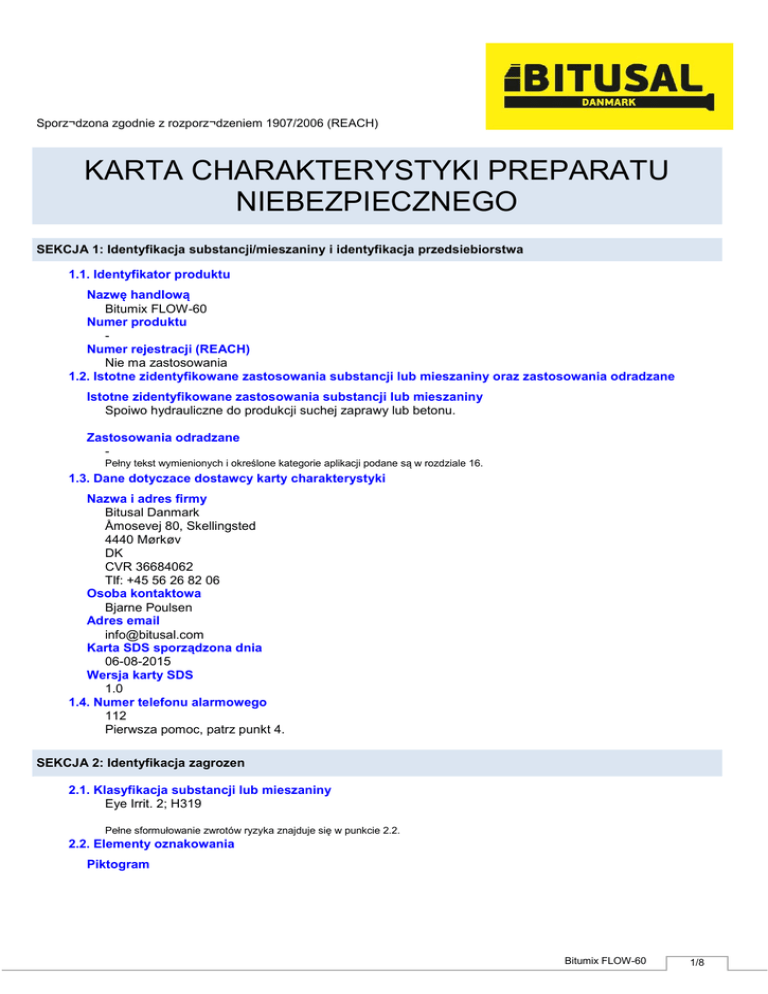 BITUSAL
DANMARK

Sporz¬dzona zgodnie z rozporz¬dzeniem 1907/2006 (REACH)

KARTA CHARAKTERYSTYKI PREPARATU NIEBEZPIECZNEGO

SEKCJA 1: Identyfikacja substancji/mieszaniny i identyfikacja przedsiebiorstwa

1.1. Identyfikator produktu

Nazwę handlową
Bitumix FLOW-60
Numer produktu
-
Numer rejestracji (REACH)
Nie ma zastosowania

1.2. Istotne zidentyfikowane zastosowania substancji lub mieszaniny oraz zastosowania odradzane

Istotne zidentyfikowane zastosowania substancji lub mieszaniny
Spoiwo hydrauliczne do produkcji suchej zaprawy lub betonu.

Zastosowania odradzane
-
Pełny tekst wymienionych i określone kategorie aplikacji podane są w rozdziale 16.

1.3. Dane dotyczace dostawcy karty charakterystyki

Nazwa i adres firmy
Bitusal Danmark
Åmosevej 80, Skellingsted
4440 Mørkøv
DK
CVR 36684062
Tlf: +45 56 26 82 06
Osoba kontaktowa
Bjarne Poulsen
Adres email
info@bitusal.com
Karta SDS sporządzona dnia
06-08-2015
Wersja karty SDS
1.0

1.4. Numer telefonu alarmowego
112
Pierwsza pomoc, patrz punkt 4.

SEKCJA 2: Identyfikacja zagrozen

2.1. Klasyfikacja substancji lub mieszaniny
Eye Irrit. 2; H319

Pełne sformułowanie zwrotów ryzyka znajduje się w punkcie 2.2.

2.2. Elementy oznakowania

Piktogram

Bitumix FLOW-60
1/8